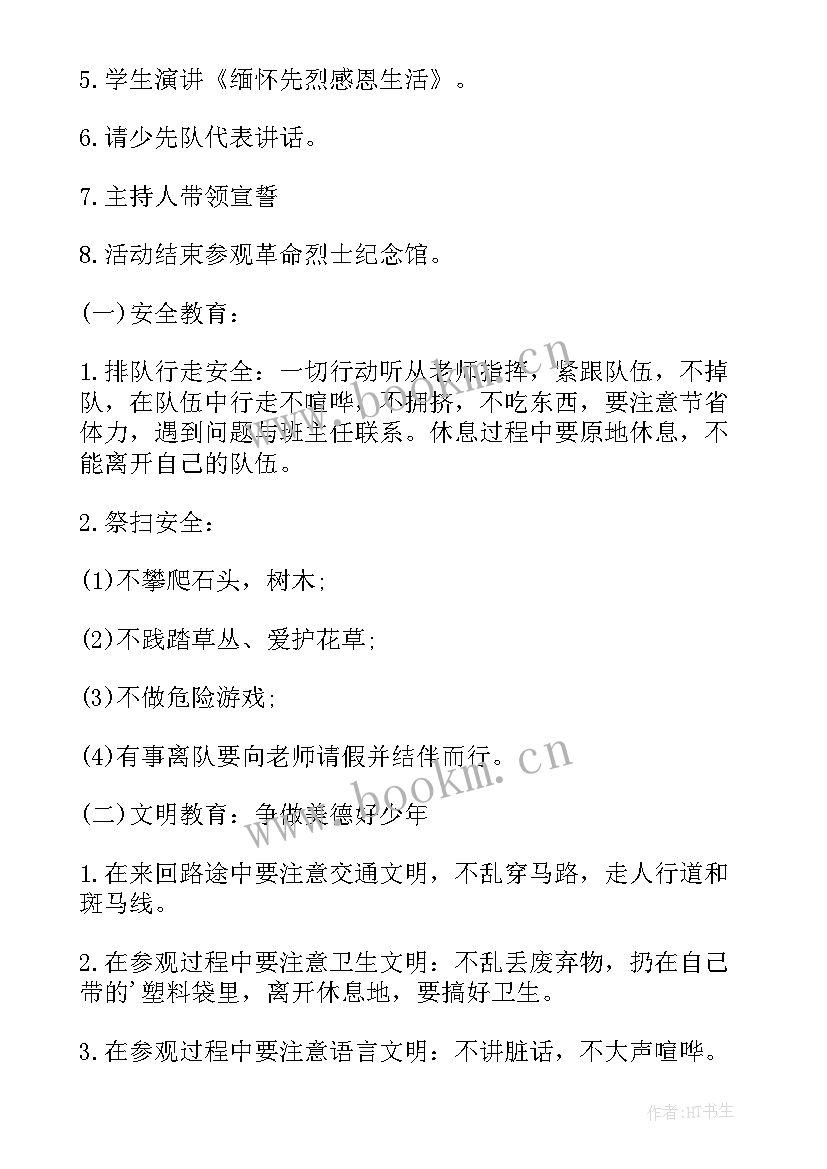 5.学生演讲《缅怀先烈感恩生活》。

6.请少先队代表讲话。

7.主持人带领宣誓

8.活动结束参观革命烈士纪念馆。

(一)安全教育：

1.排队行走安全：一切行动听从老师指挥，紧跟队伍，不掉队，在队伍中行走不喧哗，不拥挤，不吃东西，要注意节省体力，遇到问题与班主任联系。休息过程中要原地休息，不能离开自己的队伍。

2.祭扫安全：

(1)不攀爬石头，树木;

(2)不践踏草丛、爱护花草;

(3)不做危险游戏;

(4)有事离队要向老师请假并结伴而行。

(二)文明教育：争做美德好少年

1.在来回路途中要注意交通文明，不乱穿马路，走人行道和斑马线。

2.在参观过程中要注意卫生文明：不乱丢废弃物，扔在自己带的'塑料袋里，离开休息地，要搞好卫生。

3.在参观过程中要注意语言文明：不讲脏话，不大声喧哗。

www.bookm.cn

www.bookm.cn

作者:HT书生